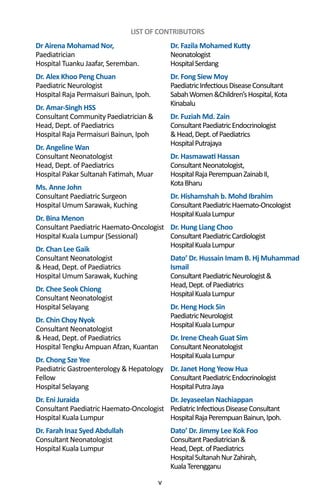 LIST OF CONTRIBUTORS

Dr Airena Mohamad Nor,
Paediatrician
Hospital Tuanku Jaafar, Seremban.

Dr. Alex Khoo Peng Chuan
Paediatric Neurologist
Hospital Raja Permaisuri Bainun, Ipoh.

Dr. Amar-Singh HSS
Consultant Community Paediatrician & Head, Dept. of Paediatrics
Hospital Raja Permaisuri Bainun, Ipoh

Dr. Angeline Wan
Consultant Neonatologist
Head, Dept. of Paediatrics
Hospital Pakar Sultanah Fatimah, Muar

Ms. Anne John
Consultant Paediatric Surgeon
Hospital Umum Sarawak, Kuching

Dr. Bina Menon
Consultant Paediatric Haemato-Oncologist
Hospital Kuala Lumpur (Sessional)

Dr. Chan Lee Gaik
Consultant Neonatologist
& Head, Dept. of Paediatrics
Hospital Umum Sarawak, Kuching

Dr. Chee Seok Chiong
Consultant Neonatologist
Hospital Selayang

Dr. Chin Choy Nyok
Consultant Neonatologist
& Head, Dept. of Paediatrics
Hospital Tengku Ampuan Afzan, Kuantan

Dr. Chong Sze Yee
Paediatric Gastroenterology & Hepatology Fellow
Hospital Selayang

Dr. Eni Juraida
Consultant Paediatric Haemato-Oncologist
Hospital Kuala Lumpur

Dr. Farah Inaz Syed Abdullah
Consultant Neonatologist
Hospital Kuala Lumpur

Dr. Fazila Mohamed Kutty
Neonatologist
Hospital Serdang

Dr. Fong Siew Moy
Paediatric Infectious Disease Consultant
Sabah Women &Children's Hospital, Kota Kinabalu

Dr. Fuziah Md. Zain
Consultant Paediatric Endocrinologist
& Head, Dept. of Paediatrics
Hospital Putrajaya

Dr. Hasmawati Hassan
Consultant Neonatologist,
Hospital Raja Perempuan Zainab II,
Kota Bharu

Dr. Hishamshah b. Mohd Ibrahim
Consultant Paediatric Haemato-Oncologist
Hospital Kuala Lumpur

Dr. Hung Liang Choo
Consultant Paediatric Cardiologist
Hospital Kuala Lumpur

Dato' Dr. Hussain Imam B. Hj Muhammad Ismail
Consultant Paediatric Neurologist & Head, Dept. of Paediatrics
Hospital Kuala Lumpur

Dr. Heng Hock Sin
Paediatric Neurologist
Hospital Kuala Lumpur

Dr. Irene Cheah Guat Sim
Consultant Neonatologist
Hospital Kuala Lumpur

Dr. Janet Hong Yeow Hua
Consultant Paediatric Endocrinologist
Hospital Putra Jaya

Dr. Jeyaseelan Nachiappan
Pediatric Infectious Disease Consultant
Hospital Raja Perempuan Bainun, Ipoh.

Dato' Dr. Jimmy Lee Kok Foo
Consultant Paediatrician &
Head, Dept. of Paediatrics
Hospital Sultanah Nur Zahirah,
Kuala Terengganu

v